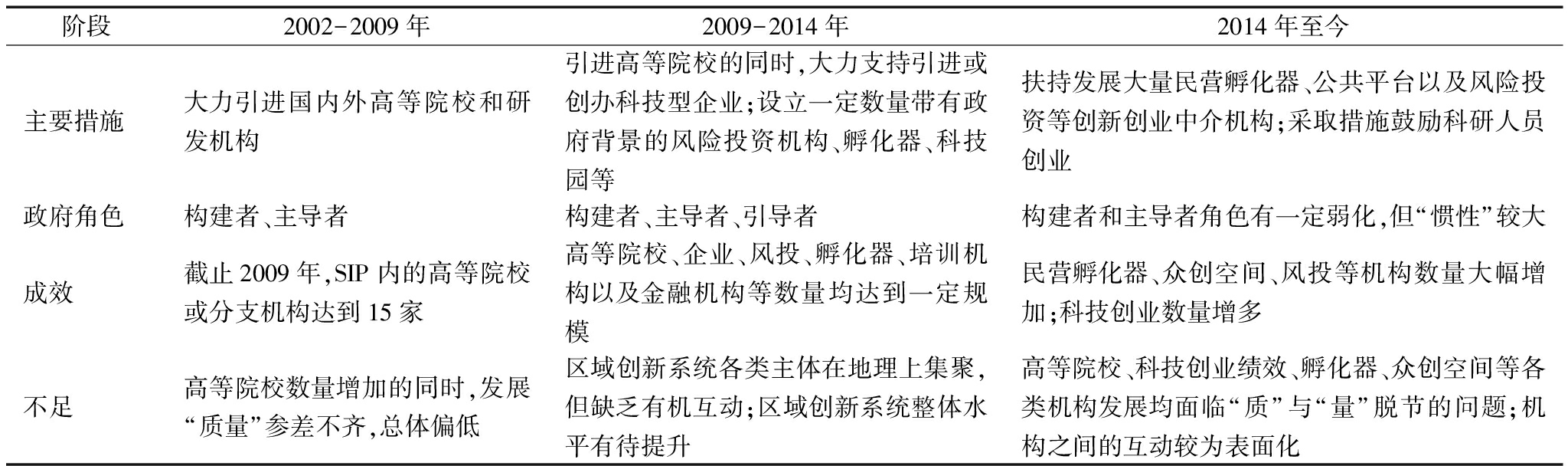 | 阶段 | 2002-2009 年 | 2009-2014 年 | 2014 年至今 |
|---|---|---|---|
| 主要措施 | 大力引进国内外高等院校和研发机构 | 引进高等院校的同时,大力支持引进或创办科技型企业;设立一定数量带有政府背景的风险投资机构、孵化器、科技园等 | 扶持发展大量民营孵化器、公共平台以及风险投资等创新创业中介机构;采取措施鼓励科研人员创业 |
| 政府角色 | 构建者、主导者 | 构建者、主导者、引导者 | 构建者和主导者角色有一定弱化,但“惯性”较大 |
| 成效 | 截止 2009 年,SIP 内的高等院校或分支机构达到 15 家 | 高等院校、企业、风投、孵化器、培训机构以及金融机构等数量均达到一定规模 | 民营孵化器、众创空间、风投等机构数量大幅增加;科技创业数量增多 |
| 不足 | 高等院校数量增加的同时,发展“质量”参差不齐,总体偏低 | 区域创新系统各类主体在地理上集聚,但缺乏有机互动;区域创新系统整体水平有待提升 | 高等院校、科技创业绩效、孵化器、众创空间等各类机构发展均面临“质”与“量”脱节的问题;机构之间的互动较为表面化 |